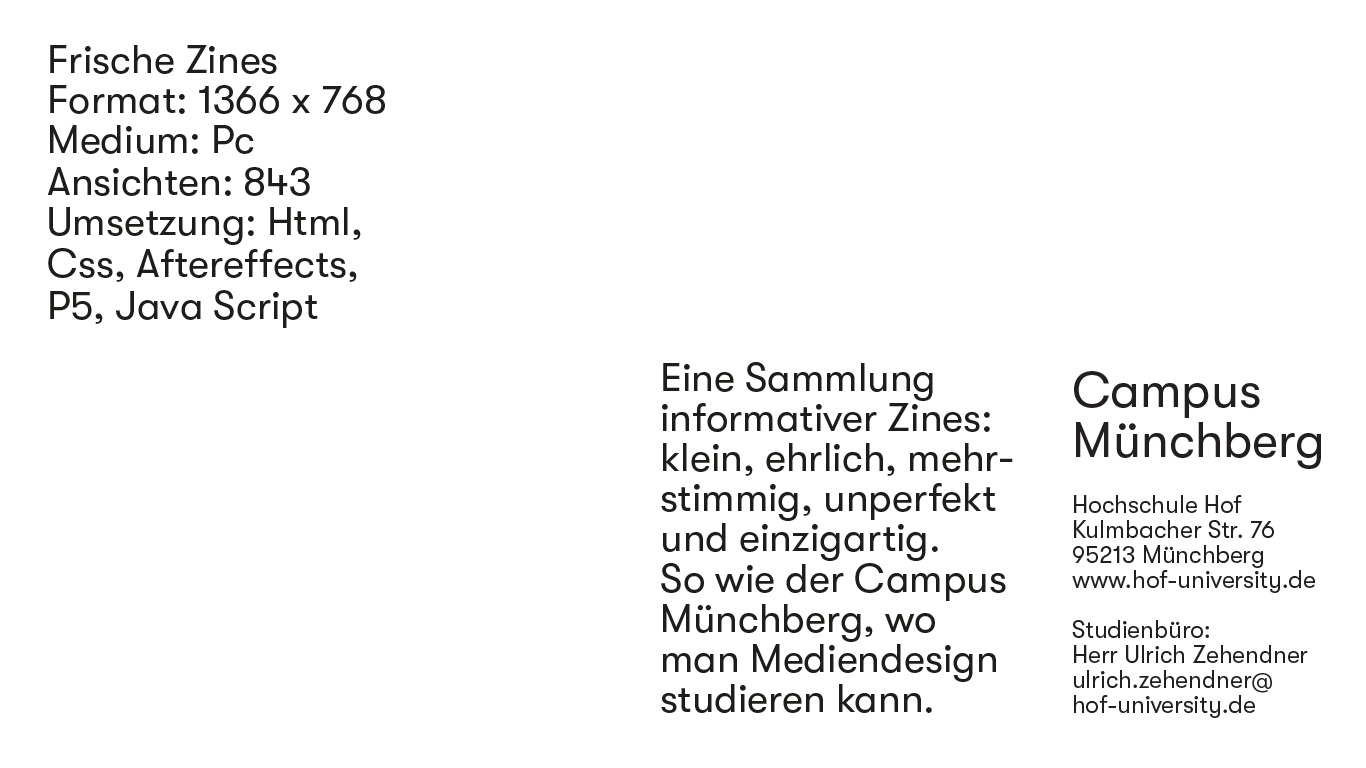 Frische Zines
Format: 1366 x 768
Medium: Pc
Ansichten: 843
Umsetzung: Html, Css, Aftereffects, P5, Java Script

Eine Sammlung informativer Zines: klein, ehrlich, mehrstimmig, unperfekt und einzigartig. So wie der Campus Münchberg, wo man Mediendesign studieren kann.

Campus Münchberg

Hochschule Hof
Kulmbacher Str. 76
95213 Münchberg
www.hof-university.de

Studienbüro:
Herr Ulrich Zehendner
ulrich.zehendner@
hof-university.de